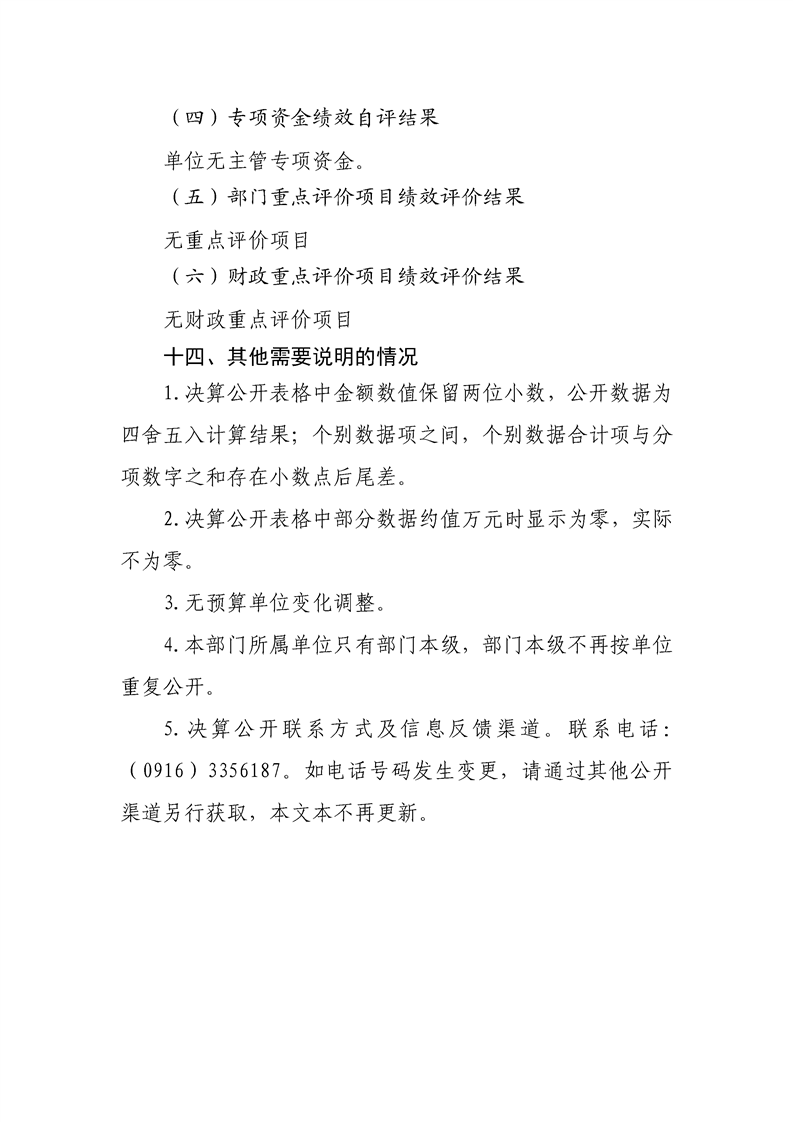 （四）专项资金绩效自评结果

单位无主管专项资金。

（五）部门重点评价项目绩效评价结果

无重点评价项目

（六）财政重点评价项目绩效评价结果

无财政重点评价项目

十四、其他需要说明的情况

1.决算公开表格中金额数值保留两位小数，公开数据为四舍五入计算结果；个别数据项之间，个别数据合计项与分项数字之和存在小数点后尾差。

2.决算公开表格中部分数据约值万元时显示为零，实际不为零。

3.无预算单位变化调整。

4.本部门所属单位只有部门本级，部门本级不再按单位重复公开。

5.决算公开联系方式及信息反馈渠道。联系电话：（0916）3356187。如电话号码发生变更，请通过其他公开渠道另行获取，本文本不再更新。